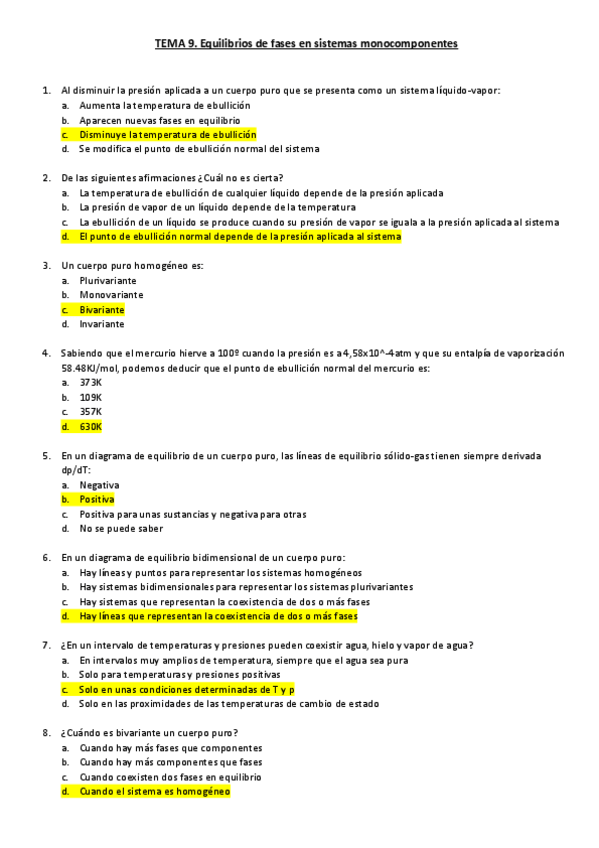 TEMA 9. Equilibrios de fases en sistemas monocomponentes

1. Al disminuir la presión aplicada a un cuerpo puro que se presenta como un sistema líquido-vapor:
a. Aumenta la temperatura de ebullición
b. Aparecen nuevas fases en equilibrio
c. Disminuye la temperatura de ebullición
d. Se modifica el punto de ebullición normal del sistema

2. De las siguientes afirmaciones ¿Cuál no es cierta?
a. La temperatura de ebullición de cualquier líquido depende de la presión aplicada
b. La presión de vapor de un líquido depende de la temperatura
c. La ebullición de un líquido se produce cuando su presión de vapor se iguala a la presión aplicada al sistema
d. El punto de ebullición normal depende de la presión aplicada al sistema

3. Un cuerpo puro homogéneo es:
a. Plurivariante
b. Monovariante
c. Bivariante
d. Invariante

4. Sabiendo que el mercurio hierve a 100º cuando la presión es a 4,58x10^-4atm y que su entalpía de vaporización 58.48KJ/mol, podemos deducir que el punto de ebullición normal del mercurio es:
a. 373K
b. 109K
c. 357K
d. 630K

5. En un diagrama de equilibrio de un cuerpo puro, las líneas de equilibrio sólido-gas tienen siempre derivada dp/dT:
a. Negativa
b. Positiva
c. Positiva para unas sustancias y negativa para otras
d. No se puede saber

6. En un diagrama de equilibrio bidimensional de un cuerpo puro:
a. Hay líneas y puntos para representar los sistemas homogéneos
b. Hay sistemas bidimensionales para representar los sistemas plurivariantes
c. Hay sistemas que representan la coexistencia de dos o más fases
d. Hay líneas que representan la coexistencia de dos o más fases

7. ¿En un intervalo de temperaturas y presiones pueden coexistir agua, hielo y vapor de agua?
a. En intervalos muy amplios de temperatura, siempre que el agua sea pura
b. Solo para temperaturas y presiones positivas
c. Solo en unas condiciones determinadas de T y p
d. Solo en las proximidades de las temperaturas de cambio de estado

8. ¿Cuándo es bivariante un cuerpo puro?
a. Cuando hay más fases que componentes
b. Cuando hay más componentes que fases
c. Cuando coexisten dos fases en equilibrio
d. Cuando el sistema es homogéneo